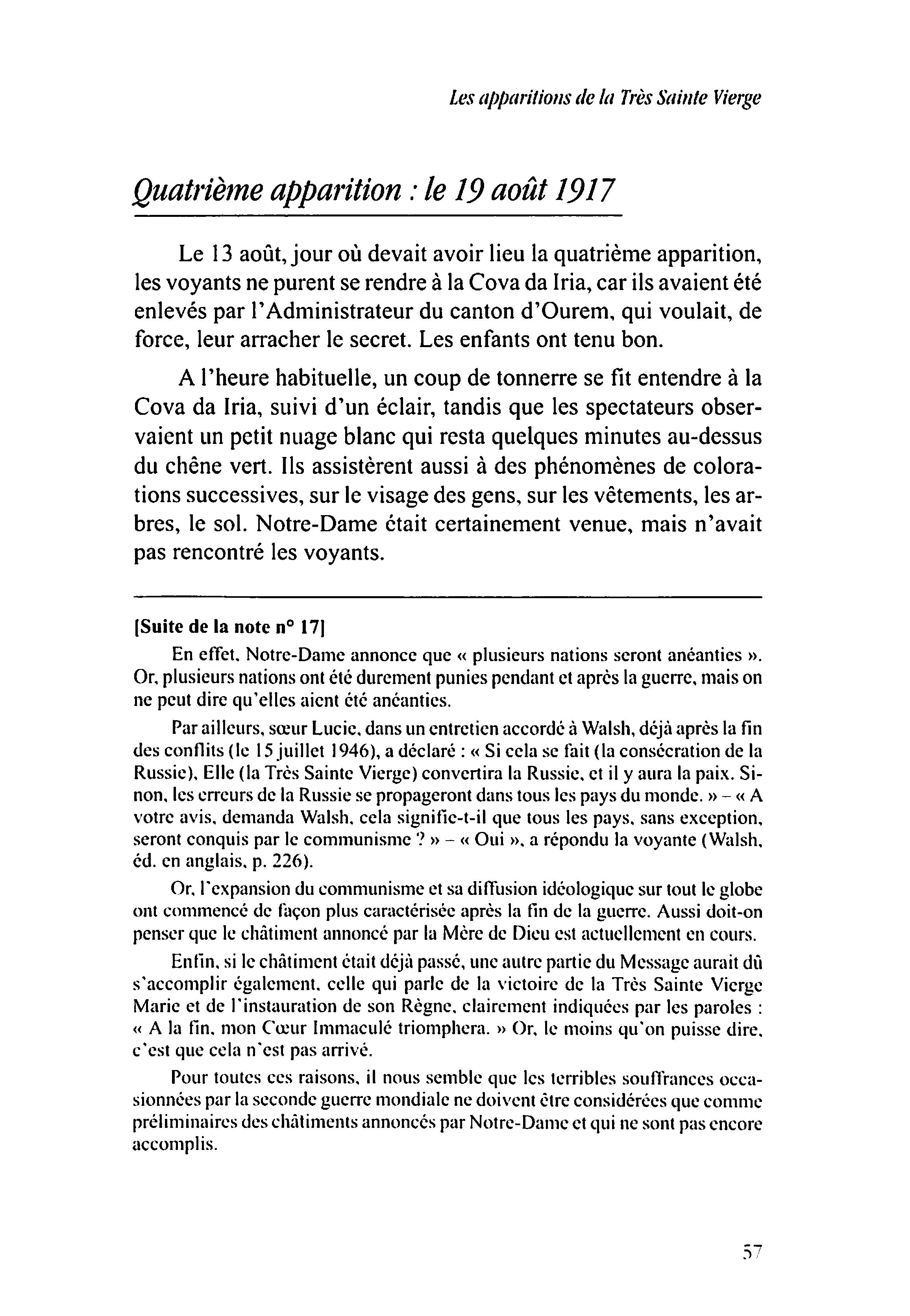 Les apparitions de la Très Sainte Vierge

Quatrième apparition : le 19 août 1917

Le 13 août, jour où devait avoir lieu la quatrième apparition, les voyants ne purent se rendre à la Cova da Iria, car ils avaient été enlevés par l'Administrateur du canton d'Ourem, qui voulait, de force, leur arracher le secret. Les enfants ont tenu bon.

A l'heure habituelle, un coup de tonnerre se fit entendre à la Cova da Iria, suivi d'un éclair, tandis que les spectateurs observaient un petit nuage blanc qui resta quelques minutes au-dessus du chêne vert. Ils assistèrent aussi à des phénomènes de colorations successives, sur le visage des gens, sur les vêtements, les arbres, le sol. Notre-Dame était certainement venue, mais n'avait pas rencontré les voyants.

[Suite de la note n° 17]

En effet, Notre-Dame annonce que « plusieurs nations seront anéanties ». Or, plusieurs nations ont été durement punies pendant et après la guerre, mais on ne peut dire qu'elles aient été anéanties.

Par ailleurs, sœur Lucie, dans un entretien accordé à Walsh, déjà après la fin des conflits (le 15 juillet 1946), a déclaré : « Si cela se fait (la consécration de la Russie), Elle (la Très Sainte Vierge) convertira la Russie, et il y aura la paix. Sinon, les erreurs de la Russie se propageront dans tous les pays du monde. » – « A votre avis, demanda Walsh, cela signifie-t-il que tous les pays, sans exception, seront conquis par le communisme ? » – « Oui », a répondu la voyante (Walsh, éd. en anglais, p. 226).

Or, l'expansion du communisme et sa diffusion idéologique sur tout le globe ont commencé de façon plus caractérisée après la fin de la guerre. Aussi doit-on penser que le châtiment annoncé par la Mère de Dieu est actuellement en cours.

Enfin, si le châtiment était déjà passé, une autre partie du Message aurait dû s'accomplir également, celle qui parle de la victoire de la Très Sainte Vierge Marie et de l'instauration de son Règne, clairement indiquées par les paroles : « A la fin, mon Cœur Immaculé triomphera. » Or, le moins qu'on puisse dire, c'est que cela n'est pas arrivé.

Pour toutes ces raisons, il nous semble que les terribles souffrances occasionnées par la seconde guerre mondiale ne doivent être considérées que comme préliminaires des châtiments annoncés par Notre-Dame et qui ne sont pas encore accomplis.

57